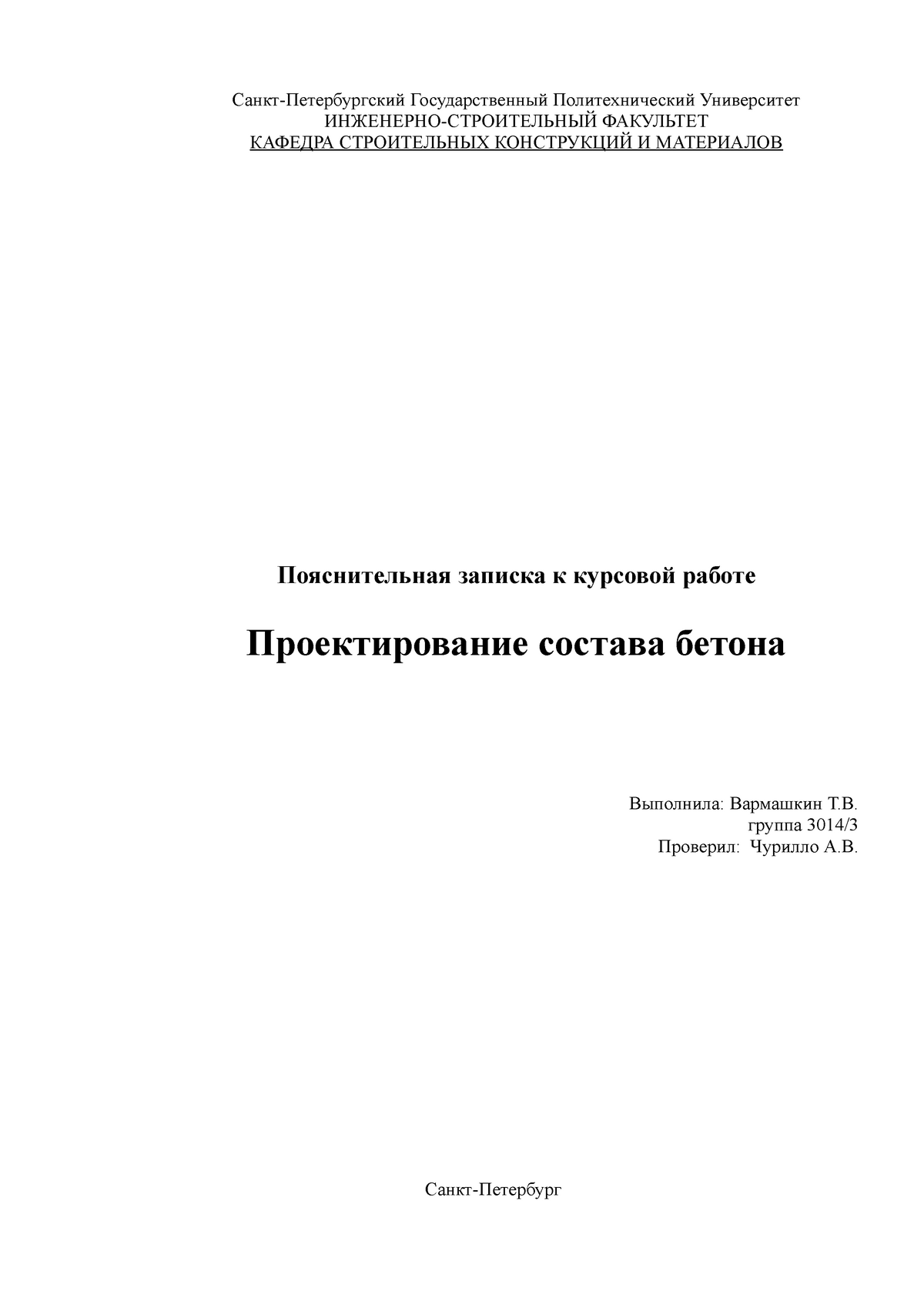 Санкт-Петербургский Государственный Политехнический Университет
ИНЖЕНЕРНО-СТРОИТЕЛЬНЫЙ ФАКУЛЬТЕТ
КАФЕДРА СТРОИТЕЛЬНЫХ КОНСТРУКЦИЙ И МАТЕРИАЛОВ

Пояснительная записка к курсовой работе

Проектирование состава бетона

Выполнила: Вармашкин Т.В.
группа 3014/3
Проверил: Чурилло А.В.

Санкт-Петербург